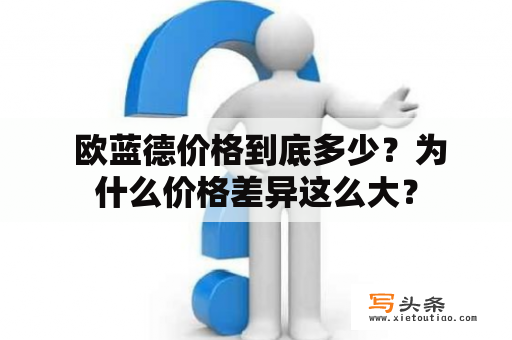 欧蓝德价格到底多少？为什么价格差异这么大？

写头条
www.xietoutiao.com